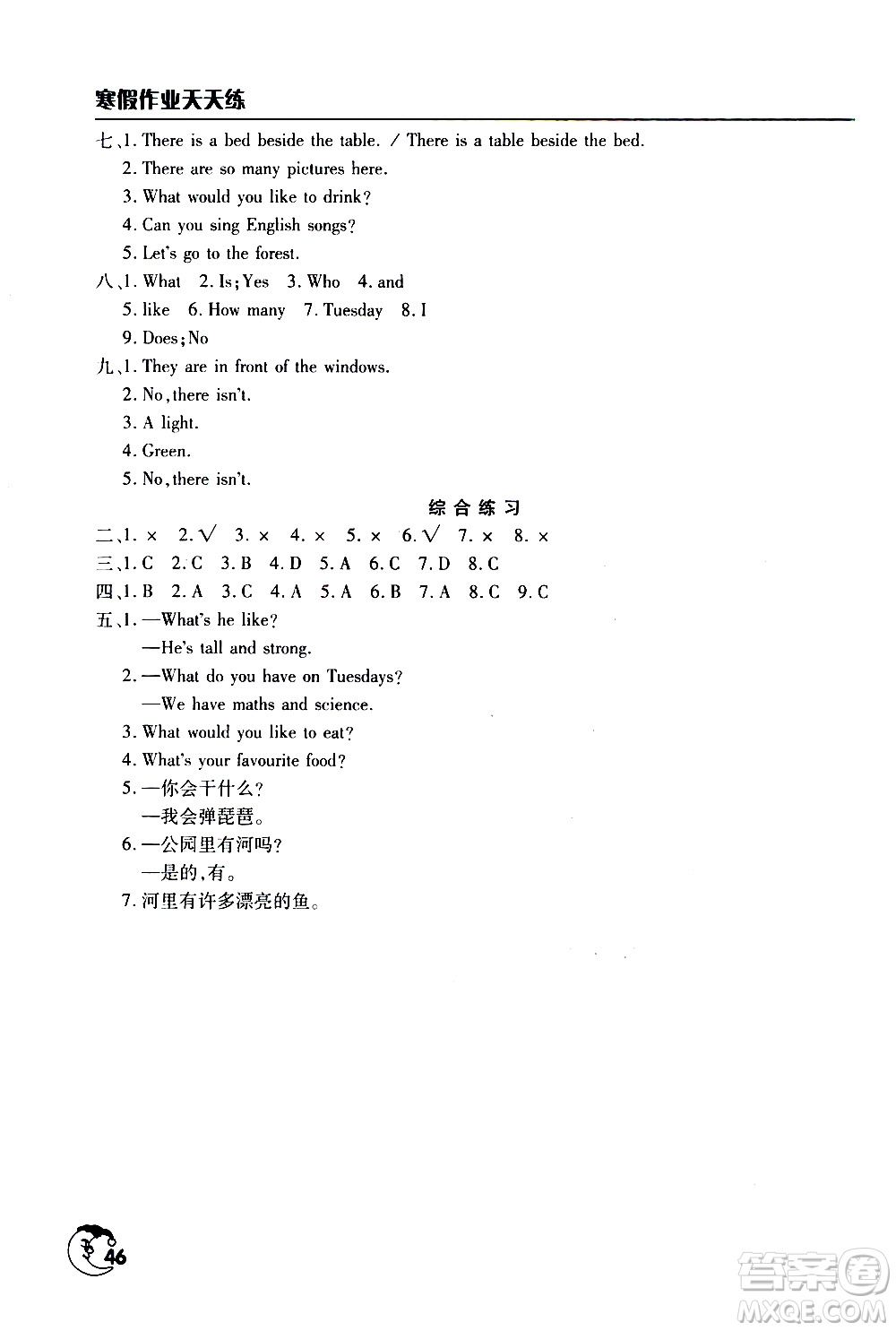 寒假作业天天练

七、1. There is a bed beside the table. / There is a table beside the bed.
2. There are so many pictures here.
3. What would you like to drink?
4. Can you sing English songs?
5. Let's go to the forest.
八、1. What 2. Is; Yes 3. Who 4. and
5. like 6. How many 7. Tuesday 8. I
9. Does; No
九、1. They are in front of the windows.
2. No, there isn't.
3. A light.
4. Green.
5. No, there isn't.

综合练习

二、1. × 2. √ 3. × 4. × 5. × 6. √ 7. × 8. ×
三、1. C 2. C 3. B 4. D 5. A 6. C 7. D 8. C
四、1. B 2. A 3. C 4. A 5. A 6. B 7. A 8. C 9. C
五、1. —What's he like?
—He's tall and strong.
2. —What do you have on Tuesdays?
—We have maths and science.
3. What would you like to eat?
4. What's your favourite food?
5. —你会干什么?
—我会弹琵琶。
6. —公园里有河吗?
—是的,有。
7. 河里有许多漂亮的鱼。

46

答案圈
MXQE.COM